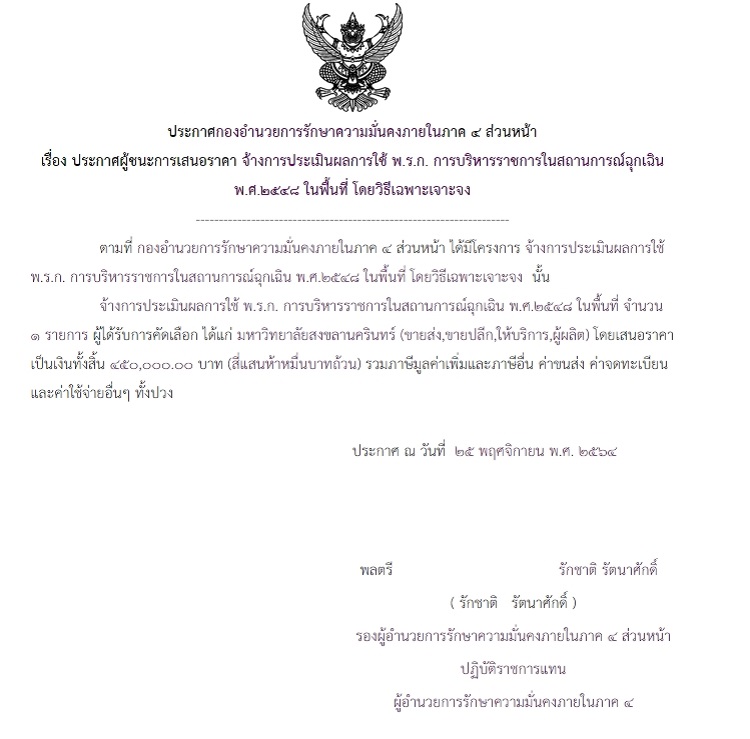 ประกาศกองอำนวยการรักษาความมั่นคงภายในภาค ๔ ส่วนหน้า
เรื่อง ประกาศผู้ชนะการเสนอราคา จ้างการประเมินผลการใช้ พ.ร.ก. การบริหารราชการในสถานการณ์ฉุกเฉิน พ.ศ.๒๕๔๘ ในพื้นที่ โดยวิธีเฉพาะเจาะจง

--------------------------------------------------------------------

ตามที่ กองอำนวยการรักษาความมั่นคงภายในภาค ๔ ส่วนหน้า ได้มีโครงการ จ้างการประเมินผลการใช้ พ.ร.ก. การบริหารราชการในสถานการณ์ฉุกเฉิน พ.ศ.๒๕๔๘ ในพื้นที่ โดยวิธีเฉพาะเจาะจง นั้น

จ้างการประเมินผลการใช้ พ.ร.ก. การบริหารราชการในสถานการณ์ฉุกเฉิน พ.ศ.๒๕๔๘ ในพื้นที่ จำนวน ๑ รายการ ผู้ได้รับการคัดเลือก ได้แก่ มหาวิทยาลัยสงขลานครินทร์ (ขายส่ง,ขายปลีก,ให้บริการ,ผู้ผลิต) โดยเสนอราคา เป็นเงินทั้งสิ้น ๔๕๐,๐๐๐.๐๐ บาท (สี่แสนห้าหมื่นบาทถ้วน) รวมภาษีมูลค่าเพิ่มและภาษีอื่น ค่าขนส่ง ค่าจดทะเบียน และค่าใช้จ่ายอื่นๆ ทั้งปวง

ประกาศ ณ วันที่ ๒๕ พฤศจิกายน พ.ศ. ๒๕๖๔

พลตรี รักชาติ รัตนาศักดิ์
( รักชาติ รัตนาศักดิ์ )
รองผู้อำนวยการรักษาความมั่นคงภายในภาค ๔ ส่วนหน้า
ปฏิบัติราชการแทน
ผู้อำนวยการรักษาความมั่นคงภายในภาค ๔